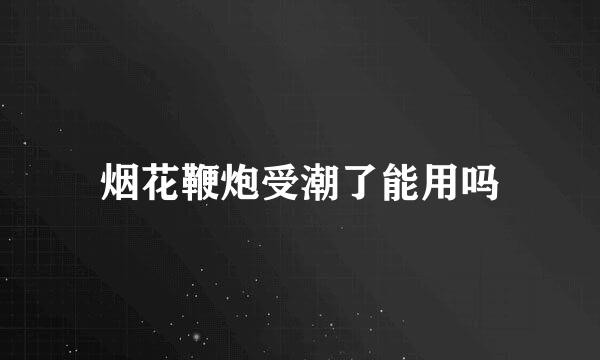 烟花鞭炮受潮了能用吗